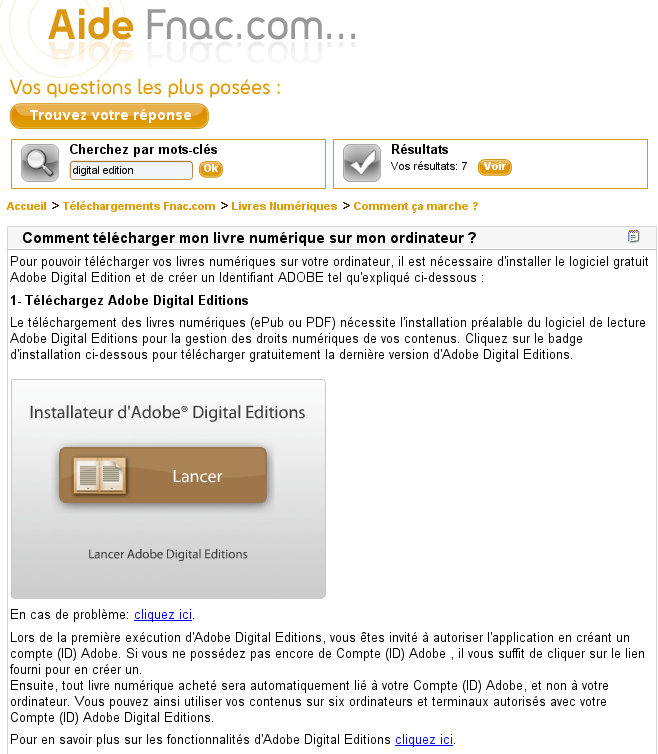 Aide Fnac.com...

Vos questions les plus posées :

Trouvez votre réponse

Cherchez par mots-clés
digital edition Ok

Résultats
Vos résultats: 7 Voir

Accueil > Téléchargements Fnac.com > Livres Numériques > Comment ça marche ?

Comment télécharger mon livre numérique sur mon ordinateur ?

Pour pouvoir télécharger vos livres numériques sur votre ordinateur, il est nécessaire d'installer le logiciel gratuit Adobe Digital Edition et de créer un Identifiant ADOBE tel qu'expliqué ci-dessous :

1- Téléchargez Adobe Digital Editions

Le téléchargement des livres numériques (ePub ou PDF) nécessite l'installation préalable du logiciel de lecture Adobe Digital Editions pour la gestion des droits numériques de vos contenus. Cliquez sur le badge d'installation ci-dessous pour télécharger gratuitement la dernière version d'Adobe Digital Editions.

Installateur d'Adobe® Digital Editions

Lancer

Lancer Adobe Digital Editions

En cas de problème: cliquez ici.

Lors de la première exécution d'Adobe Digital Editions, vous êtes invité à autoriser l'application en créant un compte (ID) Adobe. Si vous ne possédez pas encore de Compte (ID) Adobe , il vous suffit de cliquer sur le lien fourni pour en créer un.
Ensuite, tout livre numérique acheté sera automatiquement lié à votre Compte (ID) Adobe, et non à votre ordinateur. Vous pouvez ainsi utiliser vos contenus sur six ordinateurs et terminaux autorisés avec votre Compte (ID) Adobe Digital Editions.

Pour en savoir plus sur les fonctionnalités d'Adobe Digital Editions cliquez ici.